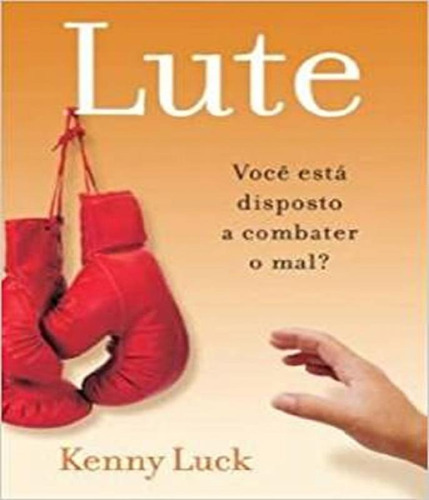 Lute

Você está disposto a combater o mal?

Kenny Luck